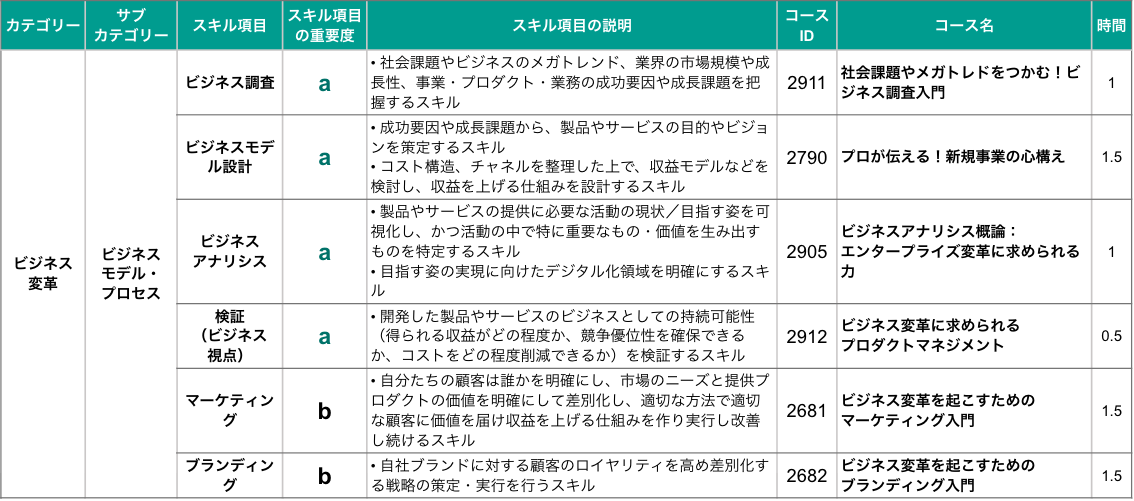 | カテゴリー | サブカテゴリー | スキル項目 | スキル項目の重要度 | スキル項目の説明 | コースID | コース名 | 時間 |
|---|---|---|---|---|---|---|---|
| ビジネス変革 | ビジネスモデル・プロセス | ビジネス調査 | a | • 社会課題やビジネスのメガトレンド、業界の市場規模や成長性、事業・プロダクト・業務の成功要因や成長課題を把握するスキル | 2911 | 社会課題やメガトレドをつかむ！ビジネス調査入門 | 1 |
| | | ビジネスモデル設計 | a | • 成功要因や成長課題から、製品やサービスの目的やビジョンを策定するスキル • コスト構造、チャネルを整理した上で、収益モデルなどを検討し、収益を上げる仕組みを設計するスキル | 2790 | プロが伝える！新規事業の心構え | 1.5 |
| | | ビジネスアナリシス | a | • 製品やサービスの提供に必要な活動の現状／目指す姿を可視化し、かつ活動の中で特に重要なもの・価値を生み出すものを特定するスキル • 目指す姿の実現に向けたデジタル化領域を明確にするスキル | 2905 | ビジネスアナリシス概論：エンタープライズ変革に求められる力 | 1 |
| | | 検証（ビジネス視点） | a | • 開発した製品やサービスのビジネスとしての持続可能性（得られる収益がどの程度か、競争優位性を確保できるか、コストをどの程度削減できるか）を検証するスキル | 2912 | ビジネス変革に求められるプロダクトマネジメント | 0.5 |
| | | マーケティング | b | • 自分たちの顧客は誰かを明確にし、市場のニーズと提供プロダクトの価値を明確にして差別化し、適切な方法で適切な顧客に価値を届け収益を上げる仕組みを作り実行し改善し続けるスキル | 2681 | ビジネス変革を起こすためのマーケティング入門 | 1.5 |
| | | ブランディング | b | • 自社ブランドに対する顧客のロイヤリティを高め差別化する戦略の策定・実行を行うスキル | 2682 | ビジネス変革を起こすためのブランディング入門 | 1.5 |